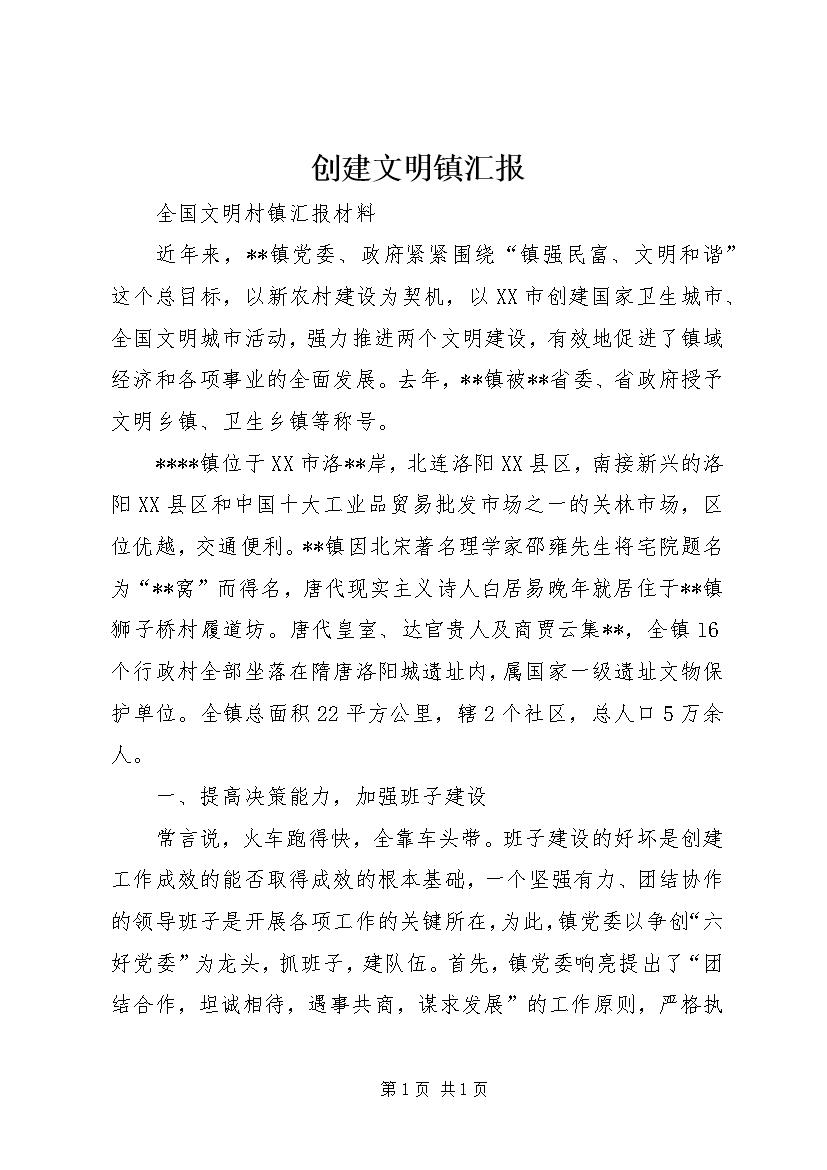 创建文明镇汇报

全国文明村镇汇报材料

近年来，**镇党委、政府紧紧围绕“镇强民富、文明和谐”这个总目标，以新农村建设为契机，以XX市创建国家卫生城市、全国文明城市活动，强力推进两个文明建设，有效地促进了镇域经济和各项事业的全面发展。去年，**镇被**省委、省政府授予文明乡镇、卫生乡镇等称号。

****镇位于XX市洛**岸，北连洛阳XX县区，南接新兴的洛阳XX县区和中国十大工业品贸易批发市场之一的关林市场，区位优越，交通便利。**镇因北宋著名理学家邵雍先生将宅院题名为“**窝”而得名，唐代现实主义诗人白居易晚年就居住于**镇狮子桥村履道坊。唐代皇室、达官贵人及商贾云集**，全镇16个行政村全部坐落在隋唐洛阳城遗址内，属国家一级遗址文物保护单位。全镇总面积22平方公里，辖2个社区，总人口5万余人。

一、提高决策能力，加强班子建设

常言说，火车跑得快，全靠车头带。班子建设的好坏是创建工作成效的能否取得成效的根本基础，一个坚强有力、团结协作的领导班子是开展各项工作的关键所在，为此，镇党委以争创“六好党委”为龙头，抓班子，建队伍。首先，镇党委响亮提出了“团结合作，坦诚相待，遇事共商，谋求发展”的工作原则，严格执

第1页 共1页